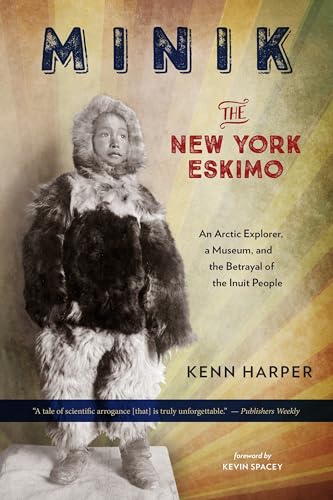 MINIK

THE NEW YORK ESKIMO

An Arctic Explorer, a Museum, and the Betrayal of the Inuit People

KENN HARPER

"A tale of scientific arrogance [that] is truly unforgettable." — Publishers Weekly

foreword by
KEVIN SPACEY